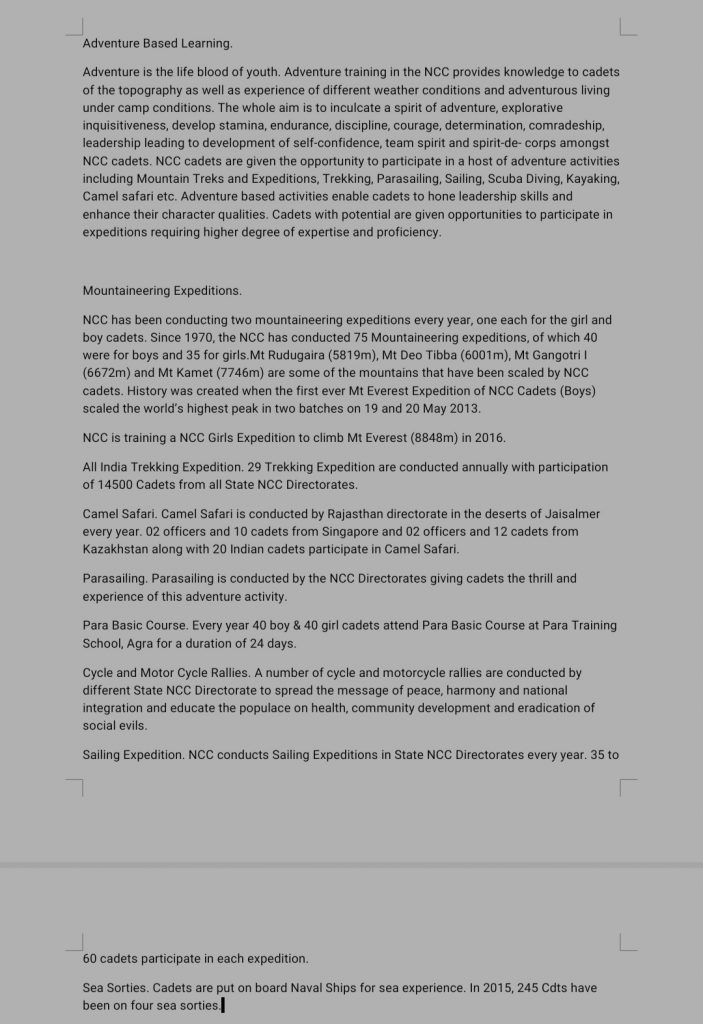 Adventure Based Learning.

Adventure is the life blood of youth. Adventure training in the NCC provides knowledge to cadets of the topography as well as experience of different weather conditions and adventurous living under camp conditions. The whole aim is to inculcate a spirit of adventure, explorative inquisitiveness, develop stamina, endurance, discipline, courage, determination, comradeship, leadership leading to development of self-confidence, team spirit and spirit-de- corps amongst NCC cadets. NCC cadets are given the opportunity to participate in a host of adventure activities including Mountain Treks and Expeditions, Trekking, Parasailing, Sailing, Scuba Diving, Kayaking, Camel safari etc. Adventure based activities enable cadets to hone leadership skills and enhance their character qualities. Cadets with potential are given opportunities to participate in expeditions requiring higher degree of expertise and proficiency.

Mountaineering Expeditions.

NCC has been conducting two mountaineering expeditions every year, one each for the girl and boy cadets. Since 1970, the NCC has conducted 75 Mountaineering expeditions, of which 40 were for boys and 35 for girls.Mt Rudugaira (5819m), Mt Deo Tibba (6001m), Mt Gangotri I (6672m) and Mt Kamet (7746m) are some of the mountains that have been scaled by NCC cadets. History was created when the first ever Mt Everest Expedition of NCC Cadets (Boys) scaled the world's highest peak in two batches on 19 and 20 May 2013.

NCC is training a NCC Girls Expedition to climb Mt Everest (8848m) in 2016.

All India Trekking Expedition. 29 Trekking Expedition are conducted annually with participation of 14500 Cadets from all State NCC Directorates.

Camel Safari. Camel Safari is conducted by Rajasthan directorate in the deserts of Jaisalmer every year. 02 officers and 10 cadets from Singapore and 02 officers and 12 cadets from Kazakhstan along with 20 Indian cadets participate in Camel Safari.

Parasailing. Parasailing is conducted by the NCC Directorates giving cadets the thrill and experience of this adventure activity.

Para Basic Course. Every year 40 boy & 40 girl cadets attend Para Basic Course at Para Training School, Agra for a duration of 24 days.

Cycle and Motor Cycle Rallies. A number of cycle and motorcycle rallies are conducted by different State NCC Directorate to spread the message of peace, harmony and national integration and educate the populace on health, community development and eradication of social evils.

Sailing Expedition. NCC conducts Sailing Expeditions in State NCC Directorates every year. 35 to 60 cadets participate in each expedition.

Sea Sorties. Cadets are put on board Naval Ships for sea experience. In 2015, 245 Cdts have been on four sea sorties.